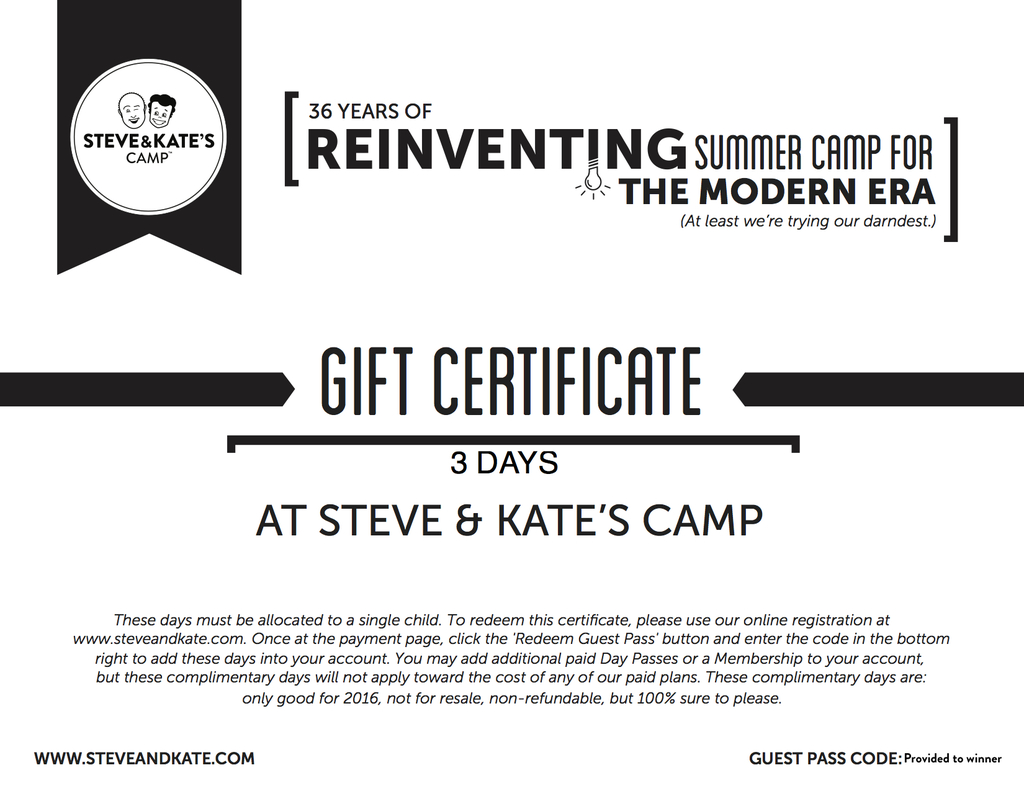 STEVE&KATE'S CAMP™

36 YEARS OF REINVENTING SUMMER CAMP FOR THE MODERN ERA
(At least we're trying our darndest.)

GIFT CERTIFICATE

3 DAYS

AT STEVE & KATE'S CAMP

These days must be allocated to a single child. To redeem this certificate, please use our online registration at www.steveandkate.com. Once at the payment page, click the 'Redeem Guest Pass' button and enter the code in the bottom right to add these days into your account. You may add additional paid Day Passes or a Membership to your account, but these complimentary days will not apply toward the cost of any of our paid plans. These complimentary days are: only good for 2016, not for resale, non-refundable, but 100% sure to please.

WWW.STEVEANDKATE.COM

GUEST PASS CODE: Provided to winner